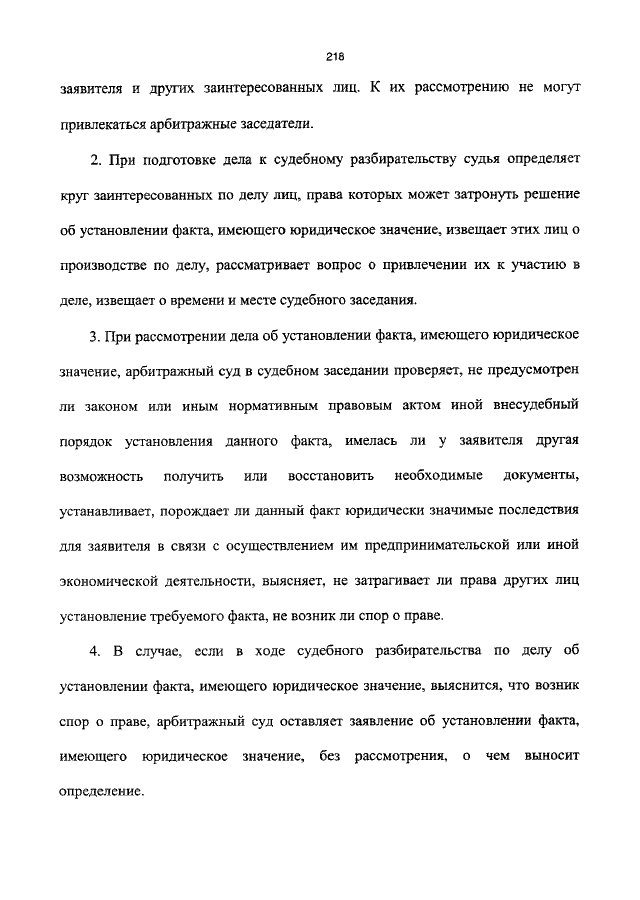 218

заявителя и других заинтересованных лиц. К их рассмотрению не могут привлекаться арбитражные заседатели.

2. При подготовке дела к судебному разбирательству судья определяет круг заинтересованных по делу лиц, права которых может затронуть решение об установлении факта, имеющего юридическое значение, извещает этих лиц о производстве по делу, рассматривает вопрос о привлечении их к участию в деле, извещает о времени и месте судебного заседания.

3. При рассмотрении дела об установлении факта, имеющего юридическое значение, арбитражный суд в судебном заседании проверяет, не предусмотрен ли законом или иным нормативным правовым актом иной внесудебный порядок установления данного факта, имелась ли у заявителя другая возможность получить или восстановить необходимые документы, устанавливает, порождает ли данный факт юридически значимые последствия для заявителя в связи с осуществлением им предпринимательской или иной экономической деятельности, выясняет, не затрагивает ли права других лиц установление требуемого факта, не возник ли спор о праве.

4. В случае, если в ходе судебного разбирательства по делу об установлении факта, имеющего юридическое значение, выяснится, что возник спор о праве, арбитражный суд оставляет заявление об установлении факта, имеющего юридическое значение, без рассмотрения, о чем выносит определение.